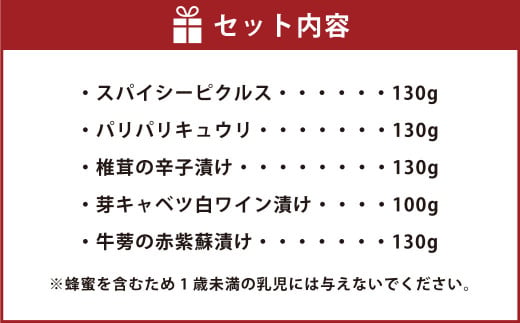 セット内容

・スパイシーピクルス・・・・・・130g

・パリパリキュウリ・・・・・・・130g

・椎茸の辛子漬け・・・・・・・・130g

・芽キャベツ白ワイン漬け・・・・100g

・牛蒡の赤紫蘇漬け・・・・・・・130g

※蜂蜜を含むため１歳未満の乳児には与えないでください。